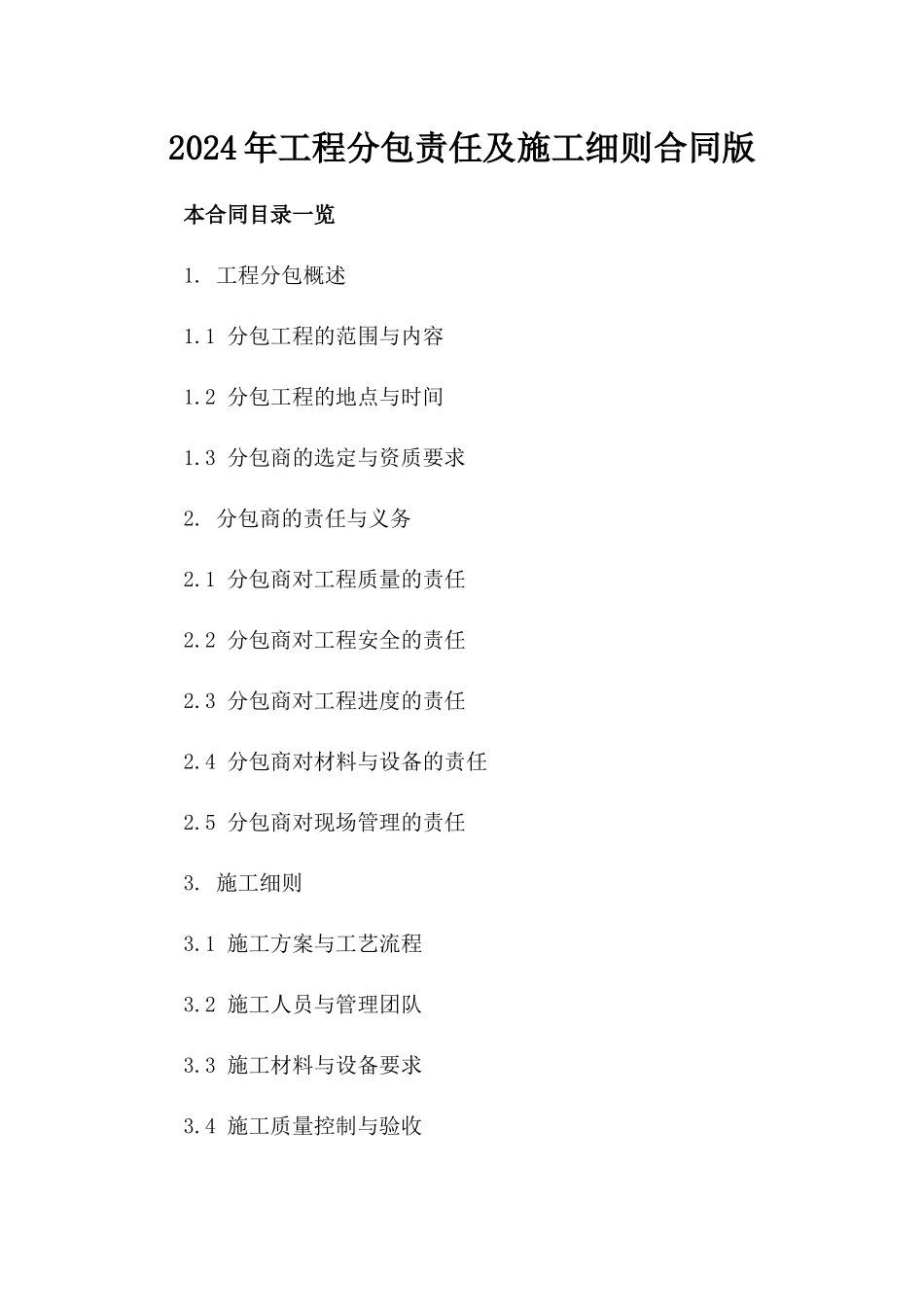 2024年工程分包责任及施工细则合同版

本合同目录一览

1. 工程分包概述

1.1 分包工程的范围与内容

1.2 分包工程的地点与时间

1.3 分包商的选定与资质要求

2. 分包商的责任与义务

2.1 分包商对工程质量的责任

2.2 分包商对工程安全的责任

2.3 分包商对工程进度的责任

2.4 分包商对材料与设备的责任

2.5 分包商对现场管理的责任

3. 施工细则

3.1 施工方案与工艺流程

3.2 施工人员与管理团队

3.3 施工材料与设备要求

3.4 施工质量控制与验收